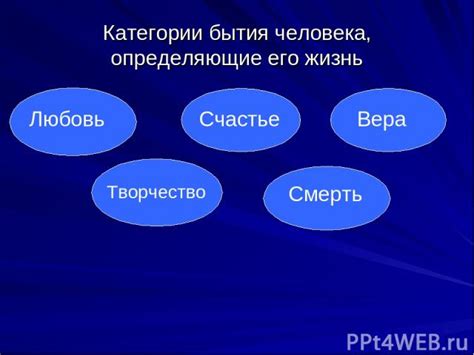 Категории бытия человека, определяющие его жизнь

Любовь

Счастье

Вера

Творчество

Смерть

PPt4WEB.ru